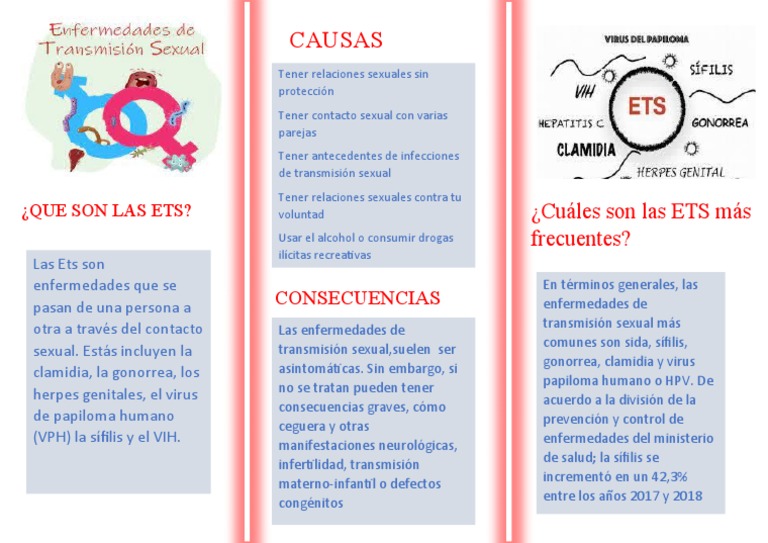 Enfermedades de Transmisión Sexual

¿QUE SON LAS ETS?

Las Ets son enfermedades que se pasan de una persona a otra a través del contacto sexual. Estás incluyen la clamidia, la gonorrea, los herpes genitales, el virus de papiloma humano (VPH) la sífilis y el VIH.

CAUSAS

Tener relaciones sexuales sin protección

Tener contacto sexual con varias parejas

Tener antecedentes de infecciones de transmisión sexual

Tener relaciones sexuales contra tu voluntad

Usar el alcohol o consumir drogas ilícitas recreativas

CONSECUENCIAS

Las enfermedades de transmisión sexual,suelen ser asintomáticas. Sin embargo, si no se tratan pueden tener consecuencias graves, cómo ceguera y otras manifestaciones neurológicas, infertilidad, transmisión materno-infantil o defectos congénitos

VIRUS DEL PAPILOMA
SÍFILIS
VIH
ETS
HEPATITIS C
GONORREA
CLAMIDIA
HERPES GENITAL

¿Cuáles son las ETS más frecuentes?

En términos generales, las enfermedades de transmisión sexual más comunes son sida, sífilis, gonorrea, clamidia y virus papiloma humano o HPV. De acuerdo a la división de la prevención y control de enfermedades del ministerio de salud; la sífilis se incrementó en un 42,3% entre los años 2017 y 2018